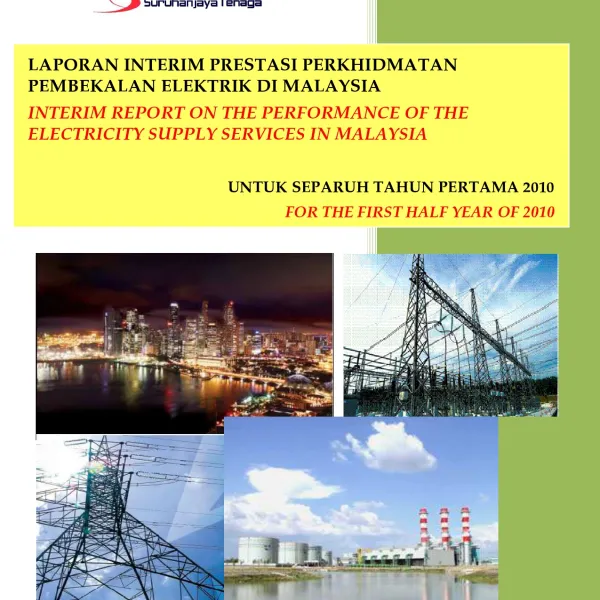 Suruhanjaya Tenaga

LAPORAN INTERIM PRESTASI PERKHIDMATAN PEMBEKALAN ELEKTRIK DI MALAYSIA

INTERIM REPORT ON THE PERFORMANCE OF THE ELECTRICITY SUPPLY SERVICES IN MALAYSIA

UNTUK SEPARUH TAHUN PERTAMA 2010

FOR THE FIRST HALF YEAR OF 2010